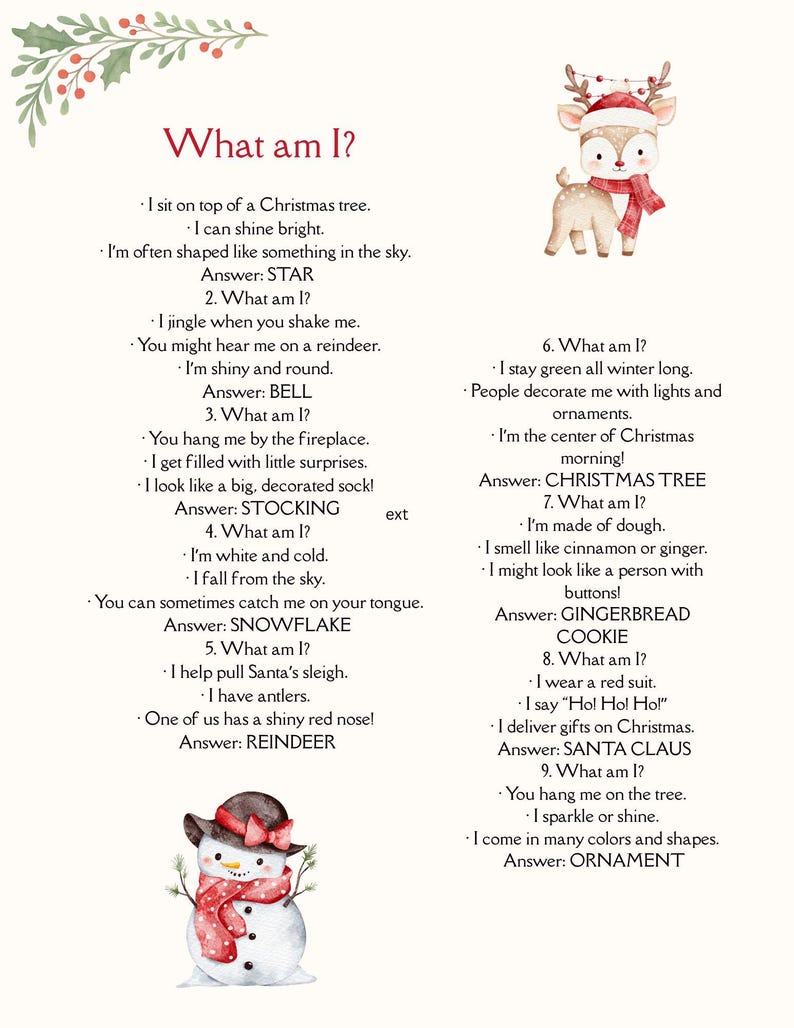 What am I?

· I sit on top of a Christmas tree.
· I can shine bright.
· I'm often shaped like something in the sky.
Answer: STAR
2. What am I?
· I jingle when you shake me.
· You might hear me on a reindeer.
· I'm shiny and round.
Answer: BELL
3. What am I?
· You hang me by the fireplace.
· I get filled with little surprises.
· I look like a big, decorated sock!
Answer: STOCKING
4. What am I?
· I'm white and cold.
· I fall from the sky.
· You can sometimes catch me on your tongue.
Answer: SNOWFLAKE
5. What am I?
· I help pull Santa's sleigh.
· I have antlers.
· One of us has a shiny red nose!
Answer: REINDEER

ext

6. What am I?
· I stay green all winter long.
· People decorate me with lights and ornaments.
· I'm the center of Christmas morning!
Answer: CHRISTMAS TREE
7. What am I?
· I'm made of dough.
· I smell like cinnamon or ginger.
· I might look like a person with buttons!
Answer: GINGERBREAD COOKIE
8. What am I?
· I wear a red suit.
· I say "Ho! Ho! Ho!"
· I deliver gifts on Christmas.
Answer: SANTA CLAUS
9. What am I?
· You hang me on the tree.
· I sparkle or shine.
· I come in many colors and shapes.
Answer: ORNAMENT